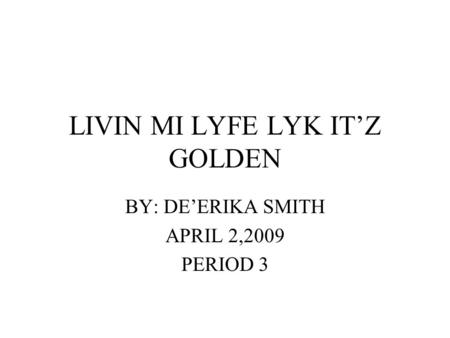 LIVIN MI LYFE LYK IT’Z GOLDEN

BY: DE’ERIKA SMITH
APRIL 2,2009
PERIOD 3